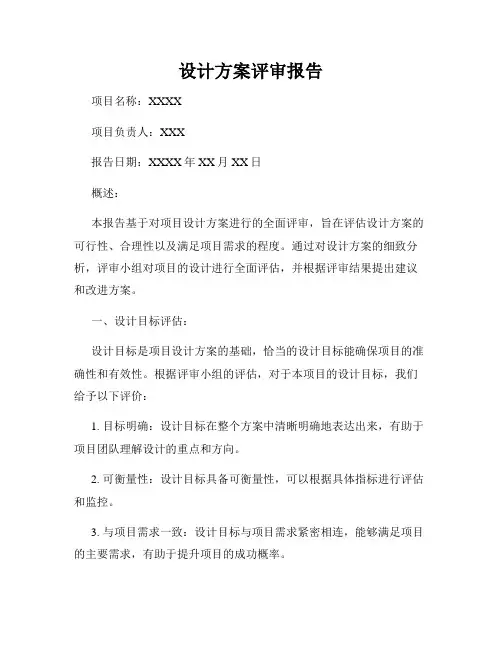 设计方案评审报告

项目名称：XXXX

项目负责人：XXX

报告日期：XXXX 年 XX 月 XX 日

概述：

本报告基于对项目设计方案进行的全面评审，旨在评估设计方案的可行性、合理性以及满足项目需求的程度。通过对设计方案的细致分析，评审小组对项目的设计进行全面评估，并根据评审结果提出建议和改进方案。

一、设计目标评估：

设计目标是项目设计方案的基础，恰当的设计目标能确保项目的准确性和有效性。根据评审小组的评估，对于本项目的设计目标，我们给予以下评价：

1. 目标明确：设计目标在整个方案中清晰明确地表达出来，有助于项目团队理解设计的重点和方向。

2. 可衡量性：设计目标具备可衡量性，可以根据具体指标进行评估和监控。

3. 与项目需求一致：设计目标与项目需求紧密相连，能够满足项目的主要需求，有助于提升项目的成功概率。